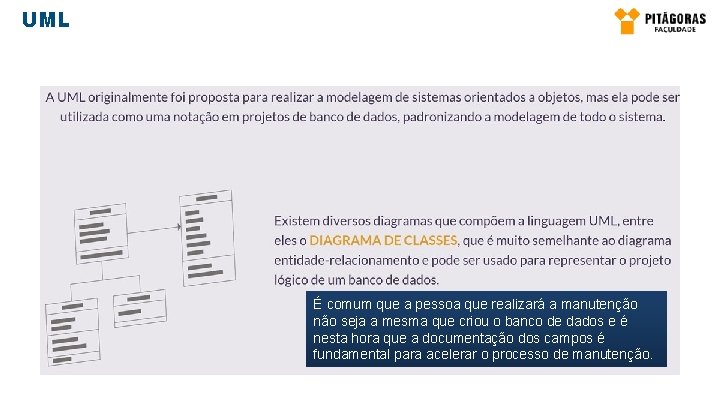 UML

PITÁGORAS
FACULDADE

A UML originalmente foi proposta para realizar a modelagem de sistemas orientados a objetos, mas ela pode ser utilizada como uma notação em projetos de banco de dados, padronizando a modelagem de todo o sistema.

Existem diversos diagramas que compõem a linguagem UML, entre eles o DIAGRAMA DE CLASSES, que é muito semelhante ao diagrama entidade-relacionamento e pode ser usado para representar o projeto lógico de um banco de dados.

É comum que a pessoa que realizará a manutenção não seja a mesma que criou o banco de dados e é nesta hora que a documentação dos campos é fundamental para acelerar o processo de manutenção.